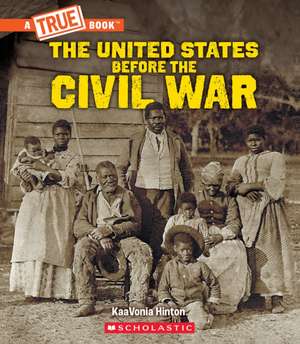 A TRUE BOOK™

THE UNITED STATES BEFORE THE CIVIL WAR

KaaVonia Hinton

SCHOLASTIC